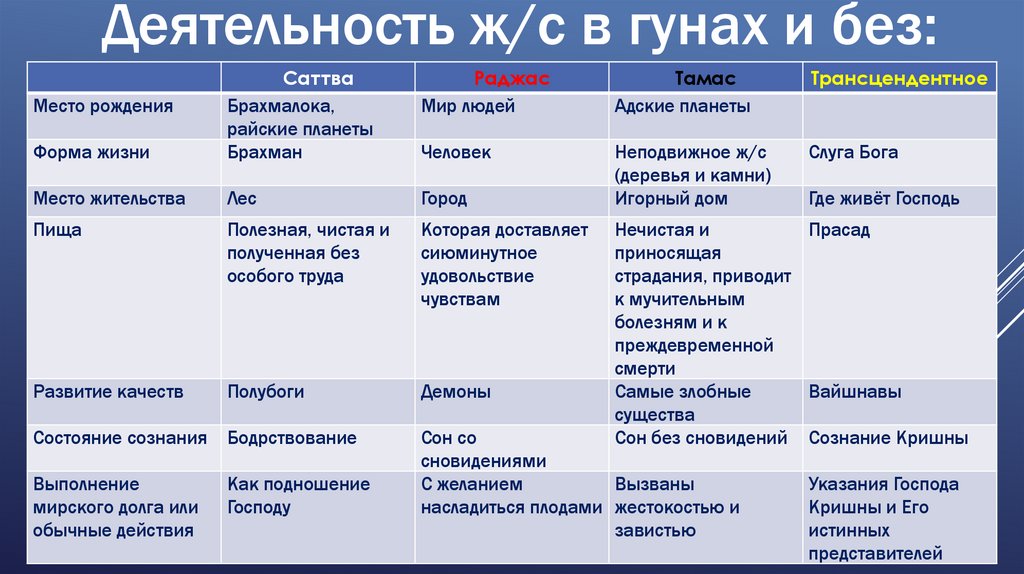 Деятельность ж/с в гунах и без:

| | Саттва | Раджас | Тамас | Трансцендентное |
|---|---|---|---|---|
| Место рождения | Брахмалока, райские планеты | Мир людей | Адские планеты | |
| Форма жизни | Брахман | Человек | Неподвижное ж/с (деревья и камни) | Слуга Бога |
| Место жительства | Лес | Город | Игорный дом | Где живёт Господь |
| Пища | Полезная, чистая и полученная без особого труда | Которая доставляет сиюминутное удовольствие чувствам | Нечистая и приносящая страдания, приводит к мучительным болезням и к преждевременной смерти | Прасад |
| Развитие качеств | Полубоги | Демоны | Самые злобные существа | Вайшнавы |
| Состояние сознания | Бодрствование | Сон со сновидениями | Сон без сновидений | Сознание Кришны |
| Выполнение мирского долга или обычные действия | Как подношение Господу | С желанием насладиться плодами | Вызваны жестокостью и завистью | Указания Господа Кришны и Его истинных представителей |